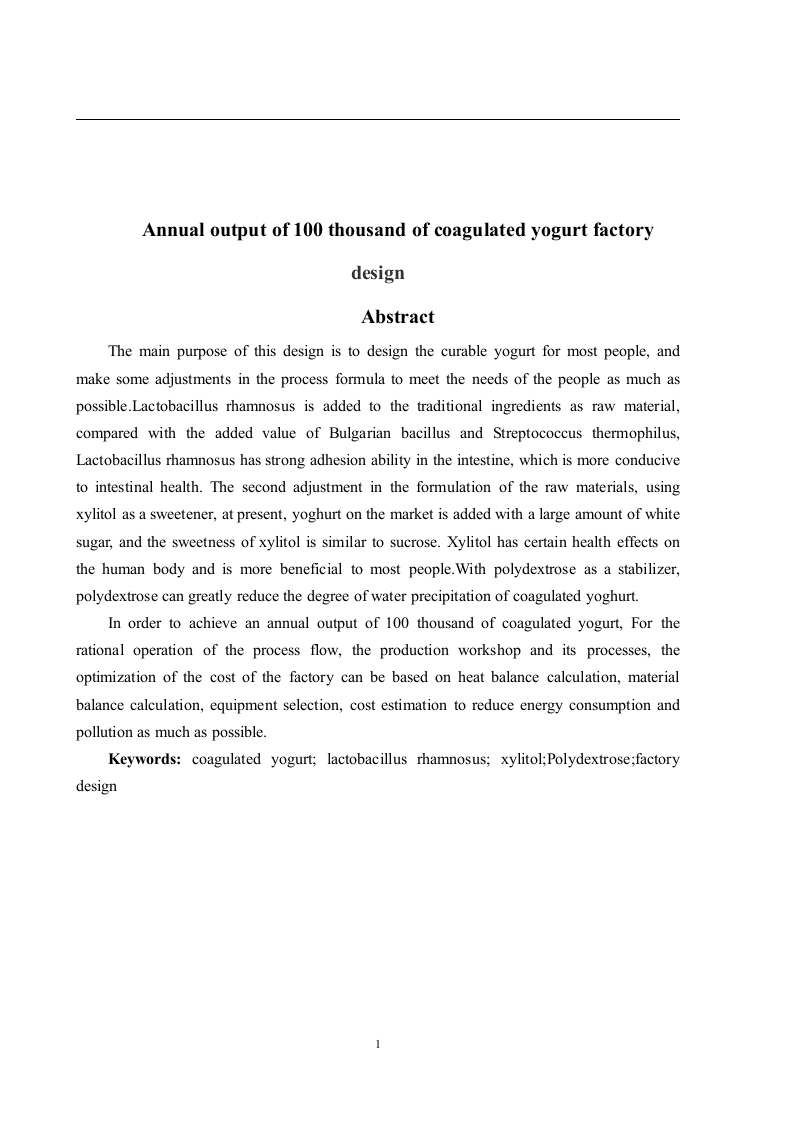 Annual output of 100 thousand of coagulated yogurt factory design

Abstract

The main purpose of this design is to design the curable yogurt for most people, and make some adjustments in the process formula to meet the needs of the people as much as possible.Lactobacillus rhamnosus is added to the traditional ingredients as raw material, compared with the added value of Bulgarian bacillus and Streptococcus thermophilus, Lactobacillus rhamnosus has strong adhesion ability in the intestine, which is more conducive to intestinal health. The second adjustment in the formulation of the raw materials, using xylitol as a sweetener, at present, yoghurt on the market is added with a large amount of white sugar, and the sweetness of xylitol is similar to sucrose. Xylitol has certain health effects on the human body and is more beneficial to most people.With polydextrose as a stabilizer, polydextrose can greatly reduce the degree of water precipitation of coagulated yoghurt.

In order to achieve an annual output of 100 thousand of coagulated yogurt, For the rational operation of the process flow, the production workshop and its processes, the optimization of the cost of the factory can be based on heat balance calculation, material balance calculation, equipment selection, cost estimation to reduce energy consumption and pollution as much as possible.

Keywords: coagulated yogurt; lactobacillus rhamnosus; xylitol;Polydextrose;factory design

1